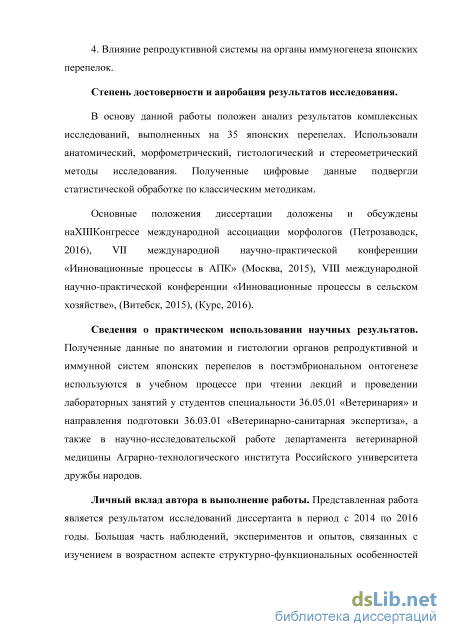 4. Влияние репродуктивной системы на органы иммуногенеза японских перепелок.

Степень достоверности и апробация результатов исследования.

В основу данной работы положен анализ результатов комплексных исследований, выполненных на 35 японских перепелах. Использовали анатомический, морфометрический, гистологический и стереометрический методы исследования. Полученные цифровые данные подвергли статистической обработке по классическим методикам.

Основные положения диссертации доложены и обсуждены наXIIIКонгрессе международной ассоциации морфологов (Петрозаводск, 2016), VII международной научно-практической конференции «Инновационные процессы в АПК» (Москва, 2015), VIII международной научно-практической конференции «Инновационные процессы в сельском хозяйстве», (Витебск, 2015), (Курс, 2016).

Сведения о практическом использовании научных результатов. Полученные данные по анатомии и гистологии органов репродуктивной и иммунной систем японских перепелов в постэмбриональном онтогенезе используются в учебном процессе при чтении лекций и проведении лабораторных занятий у студентов специальности 36.05.01 «Ветеринария» и направления подготовки 36.03.01 «Ветеринарно-санитарная экспертиза», а также в научно-исследовательской работе департамента ветеринарной медицины Аграрно-технологического института Российского университета дружбы народов.

Личный вклад автора в выполнение работы. Представленная работа является результатом исследований диссертанта в период с 2014 по 2016 годы. Большая часть наблюдений, экспериментов и опытов, связанных с изучением в возрастном аспекте структурно-функциональных особенностей

dsLib.net
библиотека диссертаций